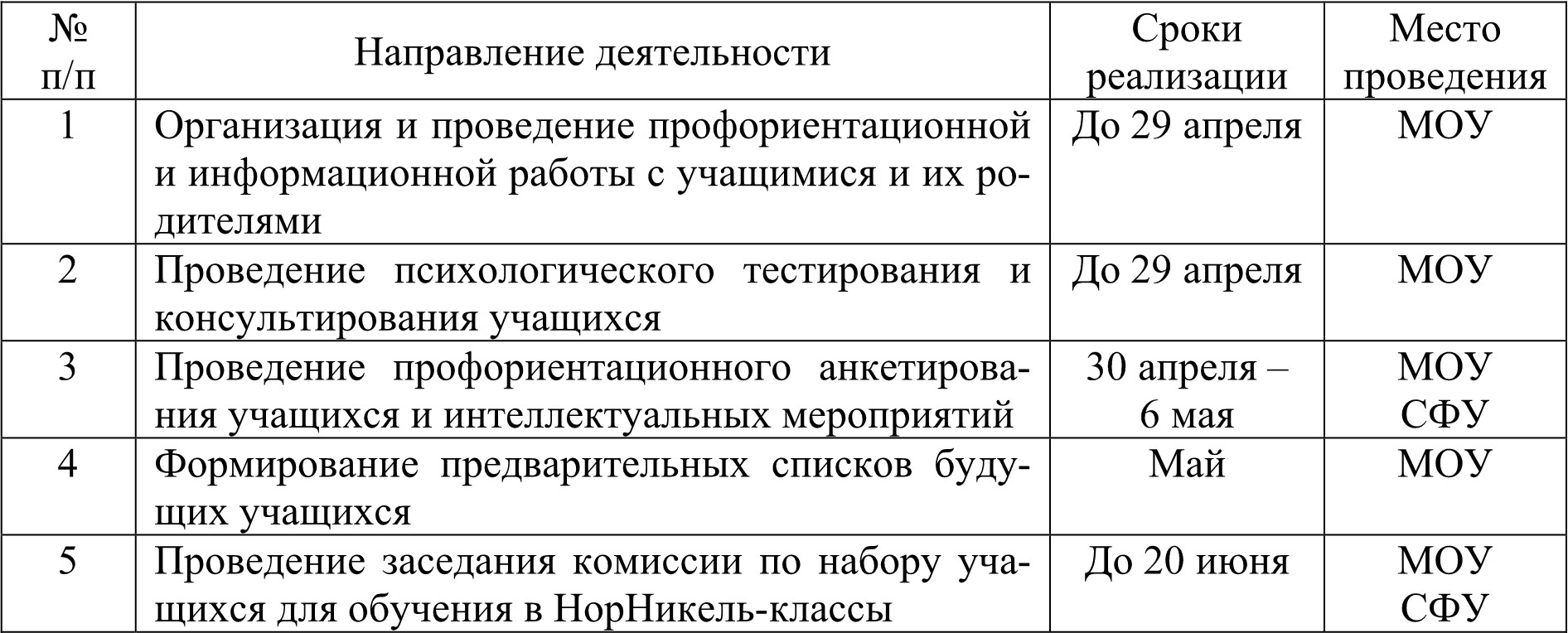 | № п/п | Направление деятельности | Сроки реализации | Место проведения |
|---|---|---|---|
| 1 | Организация и проведение профориентационной и информационной работы с учащимися и их родителями | До 29 апреля | МОУ |
| 2 | Проведение психологического тестирования и консультирования учащихся | До 29 апреля | МОУ |
| 3 | Проведение профориентационного анкетирования учащихся и интеллектуальных мероприятий | 30 апреля – 6 мая | МОУ СФУ |
| 4 | Формирование предварительных списков будущих учащихся | Май | МОУ |
| 5 | Проведение заседания комиссии по набору учащихся для обучения в НорНикель-классы | До 20 июня | МОУ СФУ |